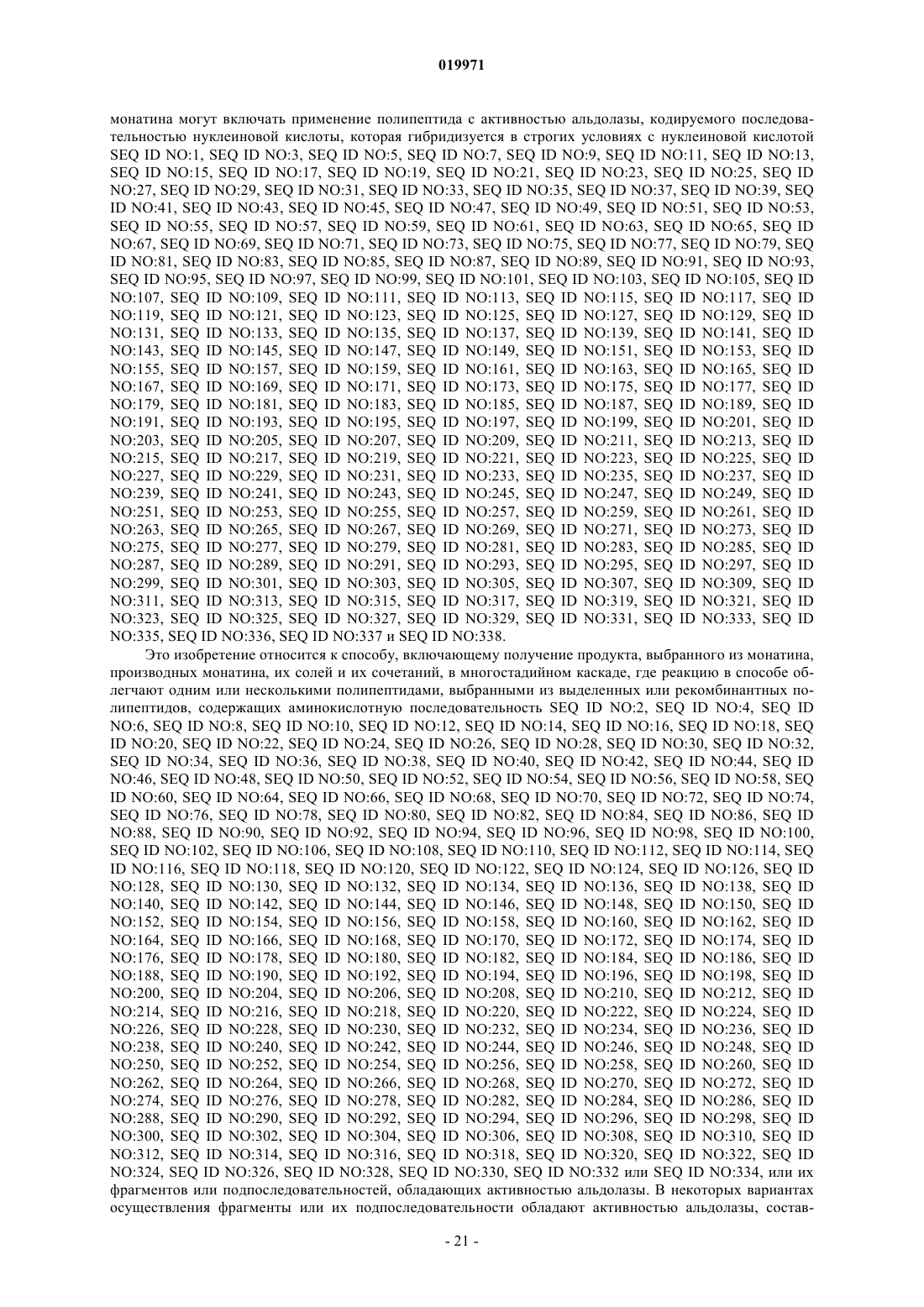 019971

монатина могут включать применение полипептида с активностью альдолазы, кодируемого последовательностью нуклеиновой кислоты, которая гибридизуется в строгих условиях с нуклеиновой кислотой SEQ ID NO:1, SEQ ID NO:3, SEQ ID NO:5, SEQ ID NO:7, SEQ ID NO:9, SEQ ID NO:11, SEQ ID NO:13, SEQ ID NO:15, SEQ ID NO:17, SEQ ID NO:19, SEQ ID NO:21, SEQ ID NO:23, SEQ ID NO:25, SEQ ID NO:27, SEQ ID NO:29, SEQ ID NO:31, SEQ ID NO:33, SEQ ID NO:35, SEQ ID NO:37, SEQ ID NO:39, SEQ ID NO:41, SEQ ID NO:43, SEQ ID NO:45, SEQ ID NO:47, SEQ ID NO:49, SEQ ID NO:51, SEQ ID NO:53, SEQ ID NO:55, SEQ ID NO:57, SEQ ID NO:59, SEQ ID NO:61, SEQ ID NO:63, SEQ ID NO:65, SEQ ID NO:67, SEQ ID NO:69, SEQ ID NO:71, SEQ ID NO:73, SEQ ID NO:75, SEQ ID NO:77, SEQ ID NO:79, SEQ ID NO:81, SEQ ID NO:83, SEQ ID NO:85, SEQ ID NO:87, SEQ ID NO:89, SEQ ID NO:91, SEQ ID NO:93, SEQ ID NO:95, SEQ ID NO:97, SEQ ID NO:99, SEQ ID NO:101, SEQ ID NO:103, SEQ ID NO:105, SEQ ID NO:107, SEQ ID NO:109, SEQ ID NO:111, SEQ ID NO:113, SEQ ID NO:115, SEQ ID NO:117, SEQ ID NO:119, SEQ ID NO:121, SEQ ID NO:123, SEQ ID NO:125, SEQ ID NO:127, SEQ ID NO:129, SEQ ID NO:131, SEQ ID NO:133, SEQ ID NO:135, SEQ ID NO:137, SEQ ID NO:139, SEQ ID NO:141, SEQ ID NO:143, SEQ ID NO:145, SEQ ID NO:147, SEQ ID NO:149, SEQ ID NO:151, SEQ ID NO:153, SEQ ID NO:155, SEQ ID NO:157, SEQ ID NO:159, SEQ ID NO:161, SEQ ID NO:163, SEQ ID NO:165, SEQ ID NO:167, SEQ ID NO:169, SEQ ID NO:171, SEQ ID NO:173, SEQ ID NO:175, SEQ ID NO:177, SEQ ID NO:179, SEQ ID NO:181, SEQ ID NO:183, SEQ ID NO:185, SEQ ID NO:187, SEQ ID NO:189, SEQ ID NO:191, SEQ ID NO:193, SEQ ID NO:195, SEQ ID NO:197, SEQ ID NO:199, SEQ ID NO:201, SEQ ID NO:203, SEQ ID NO:205, SEQ ID NO:207, SEQ ID NO:209, SEQ ID NO:211, SEQ ID NO:213, SEQ ID NO:215, SEQ ID NO:217, SEQ ID NO:219, SEQ ID NO:221, SEQ ID NO:223, SEQ ID NO:225, SEQ ID NO:227, SEQ ID NO:229, SEQ ID NO:231, SEQ ID NO:233, SEQ ID NO:235, SEQ ID NO:237, SEQ ID NO:239, SEQ ID NO:241, SEQ ID NO:243, SEQ ID NO:245, SEQ ID NO:247, SEQ ID NO:249, SEQ ID NO:251, SEQ ID NO:253, SEQ ID NO:255, SEQ ID NO:257, SEQ ID NO:259, SEQ ID NO:261, SEQ ID NO:263, SEQ ID NO:265, SEQ ID NO:267, SEQ ID NO:269, SEQ ID NO:271, SEQ ID NO:273, SEQ ID NO:275, SEQ ID NO:277, SEQ ID NO:279, SEQ ID NO:281, SEQ ID NO:283, SEQ ID NO:285, SEQ ID NO:287, SEQ ID NO:289, SEQ ID NO:291, SEQ ID NO:293, SEQ ID NO:295, SEQ ID NO:297, SEQ ID NO:299, SEQ ID NO:301, SEQ ID NO:303, SEQ ID NO:305, SEQ ID NO:307, SEQ ID NO:309, SEQ ID NO:311, SEQ ID NO:313, SEQ ID NO:315, SEQ ID NO:317, SEQ ID NO:319, SEQ ID NO:321, SEQ ID NO:323, SEQ ID NO:325, SEQ ID NO:327, SEQ ID NO:329, SEQ ID NO:331, SEQ ID NO:333, SEQ ID NO:335, SEQ ID NO:336, SEQ ID NO:337 и SEQ ID NO:338.

Это изобретение относится к способу, включающему получение продукта, выбранного из монатина, производных монатина, их солей и их сочетаний, в многостадийном каскаде, где реакцию в способе облегчают одним или несколькими полипептидами, выбранными из выделенных или рекомбинантных полипептидов, содержащих аминокислотную последовательность SEQ ID NO:2, SEQ ID NO:4, SEQ ID NO:6, SEQ ID NO:8, SEQ ID NO:10, SEQ ID NO:12, SEQ ID NO:14, SEQ ID NO:16, SEQ ID NO:18, SEQ ID NO:20, SEQ ID NO:22, SEQ ID NO:24, SEQ ID NO:26, SEQ ID NO:28, SEQ ID NO:30, SEQ ID NO:32, SEQ ID NO:34, SEQ ID NO:36, SEQ ID NO:38, SEQ ID NO:40, SEQ ID NO:42, SEQ ID NO:44, SEQ ID NO:46, SEQ ID NO:48, SEQ ID NO:50, SEQ ID NO:52, SEQ ID NO:54, SEQ ID NO:56, SEQ ID NO:58, SEQ ID NO:60, SEQ ID NO:64, SEQ ID NO:66, SEQ ID NO:68, SEQ ID NO:70, SEQ ID NO:72, SEQ ID NO:74, SEQ ID NO:76, SEQ ID NO:78, SEQ ID NO:80, SEQ ID NO:82, SEQ ID NO:84, SEQ ID NO:86, SEQ ID NO:88, SEQ ID NO:90, SEQ ID NO:92, SEQ ID NO:94, SEQ ID NO:96, SEQ ID NO:98, SEQ ID NO:100, SEQ ID NO:102, SEQ ID NO:106, SEQ ID NO:108, SEQ ID NO:110, SEQ ID NO:112, SEQ ID NO:114, SEQ ID NO:116, SEQ ID NO:118, SEQ ID NO:120, SEQ ID NO:122, SEQ ID NO:124, SEQ ID NO:126, SEQ ID NO:128, SEQ ID NO:130, SEQ ID NO:132, SEQ ID NO:134, SEQ ID NO:136, SEQ ID NO:138, SEQ ID NO:140, SEQ ID NO:142, SEQ ID NO:144, SEQ ID NO:146, SEQ ID NO:148, SEQ ID NO:150, SEQ ID NO:152, SEQ ID NO:154, SEQ ID NO:156, SEQ ID NO:158, SEQ ID NO:160, SEQ ID NO:162, SEQ ID NO:164, SEQ ID NO:166, SEQ ID NO:168, SEQ ID NO:170, SEQ ID NO:172, SEQ ID NO:174, SEQ ID NO:176, SEQ ID NO:178, SEQ ID NO:180, SEQ ID NO:182, SEQ ID NO:184, SEQ ID NO:186, SEQ ID NO:188, SEQ ID NO:190, SEQ ID NO:192, SEQ ID NO:194, SEQ ID NO:196, SEQ ID NO:198, SEQ ID NO:200, SEQ ID NO:204, SEQ ID NO:206, SEQ ID NO:208, SEQ ID NO:210, SEQ ID NO:212, SEQ ID NO:214, SEQ ID NO:216, SEQ ID NO:218, SEQ ID NO:220, SEQ ID NO:222, SEQ ID NO:224, SEQ ID NO:226, SEQ ID NO:228, SEQ ID NO:230, SEQ ID NO:232, SEQ ID NO:234, SEQ ID NO:236, SEQ ID NO:238, SEQ ID NO:240, SEQ ID NO:242, SEQ ID NO:244, SEQ ID NO:246, SEQ ID NO:248, SEQ ID NO:250, SEQ ID NO:252, SEQ ID NO:254, SEQ ID NO:256, SEQ ID NO:258, SEQ ID NO:260, SEQ ID NO:262, SEQ ID NO:264, SEQ ID NO:266, SEQ ID NO:268, SEQ ID NO:270, SEQ ID NO:272, SEQ ID NO:274, SEQ ID NO:276, SEQ ID NO:278, SEQ ID NO:282, SEQ ID NO:284, SEQ ID NO:286, SEQ ID NO:288, SEQ ID NO:290, SEQ ID NO:292, SEQ ID NO:294, SEQ ID NO:296, SEQ ID NO:298, SEQ ID NO:300, SEQ ID NO:302, SEQ ID NO:304, SEQ ID NO:306, SEQ ID NO:308, SEQ ID NO:310, SEQ ID NO:312, SEQ ID NO:314, SEQ ID NO:316, SEQ ID NO:318, SEQ ID NO:320, SEQ ID NO:322, SEQ ID NO:324, SEQ ID NO:326, SEQ ID NO:328, SEQ ID NO:330, SEQ ID NO:332 или SEQ ID NO:334, или их фрагментов или подпоследовательностей, обладающих активностью альдолазы. В некоторых вариантах осуществления фрагменты или их подпоследовательности обладают активностью альдолазы, состав-

- 21 -